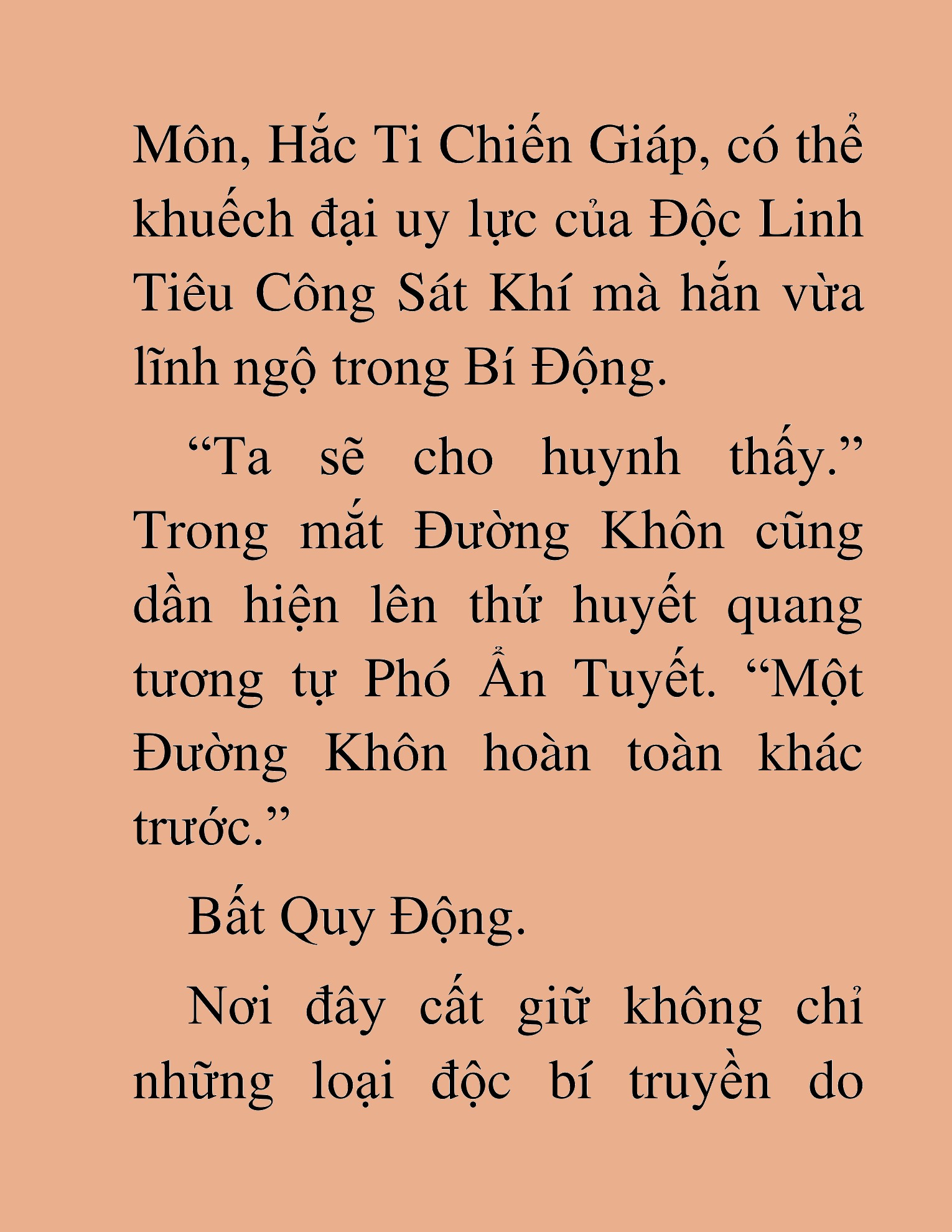 Môn, Hắc Ti Chiến Giáp, có thể khuếch đại uy lực của Độc Linh Tiêu Công Sát Khí mà hắn vừa lĩnh ngộ trong Bí Động.

“Ta sẽ cho huynh thấy.” Trong mắt Đường Khôn cũng dần hiện lên thứ huyết quang tương tự Phó Ẩn Tuyết. “Một Đường Khôn hoàn toàn khác trước.”

Bất Quy Động.

Nơi đây cất giữ không chỉ những loại độc bí truyền do